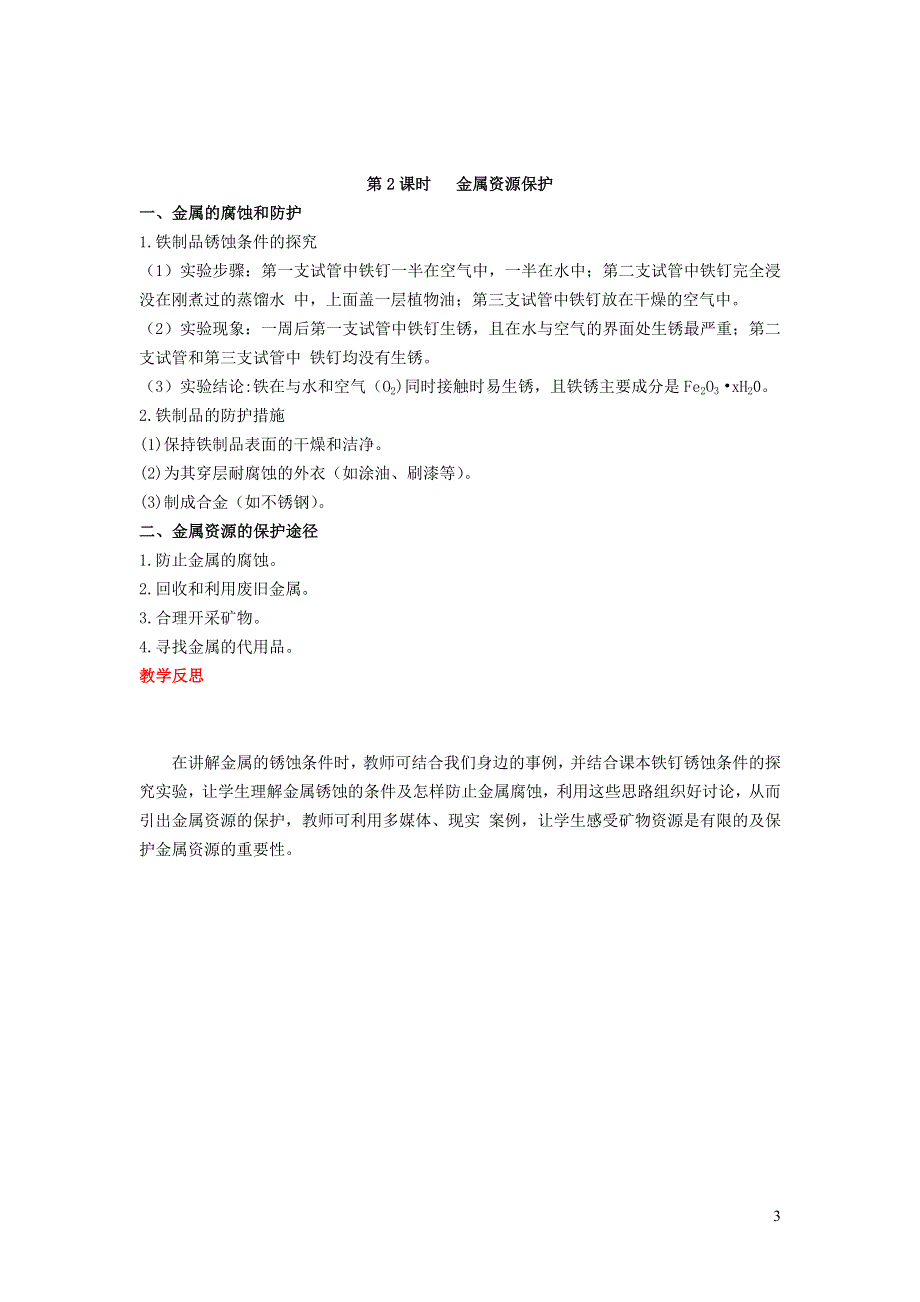 第 2 课时　金属资源保护

一、金属的腐蚀和防护

1.铁制品锈蚀条件的探究

（1）实验步骤：第一支试管中铁钉一半在空气中，一半在水中；第二支试管中铁钉完全浸没在刚煮过的蒸馏水 中，上面盖一层植物油；第三支试管中铁钉放在干燥的空气中。

（2）实验现象：一周后第一支试管中铁钉生锈，且在水与空气的界面处生锈最严重；第二支试管和第三支试管中 铁钉均没有生锈。

（3）实验结论:铁在与水和空气（$O_2$）同时接触时易生锈，且铁锈主要成分是 $Fe_2O_3 \cdot xH_2O$。

2.铁制品的防护措施

(1)保持铁制品表面的干燥和洁净。

(2)为其穿层耐腐蚀的外衣（如涂油、刷漆等）。

(3)制成合金（如不锈钢）。

二、金属资源的保护途径

1.防止金属的腐蚀。

2.回收和利用废旧金属。

3.合理开采矿物。

4.寻找金属的代用品。

教学反思

在讲解金属的锈蚀条件时，教师可结合我们身边的事例，并结合课本铁钉锈蚀条件的探究实验，让学生理解金属锈蚀的条件及怎样防止金属腐蚀，利用这些思路组织好讨论，从而引出金属资源的保护，教师可利用多媒体、现实 案例，让学生感受矿物资源是有限的及保护金属资源的重要性。

3